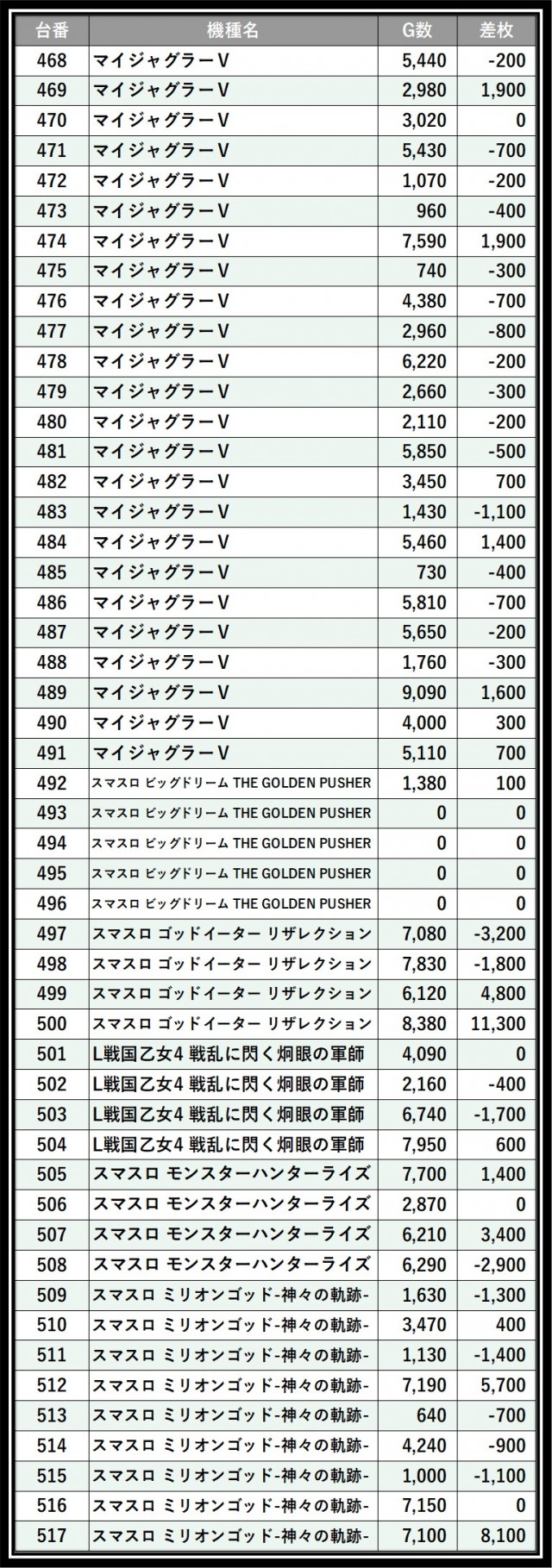 | 台番 | 機種名 | G数 | 差枚 |
|---|---|---|---|
| 468 | マイジャグラーV | 5,440 | -200 |
| 469 | マイジャグラーV | 2,980 | 1,900 |
| 470 | マイジャグラーV | 3,020 | 0 |
| 471 | マイジャグラーV | 5,430 | -700 |
| 472 | マイジャグラーV | 1,070 | -200 |
| 473 | マイジャグラーV | 960 | -400 |
| 474 | マイジャグラーV | 7,590 | 1,900 |
| 475 | マイジャグラーV | 740 | -300 |
| 476 | マイジャグラーV | 4,380 | -700 |
| 477 | マイジャグラーV | 2,960 | -800 |
| 478 | マイジャグラーV | 6,220 | -200 |
| 479 | マイジャグラーV | 2,660 | -300 |
| 480 | マイジャグラーV | 2,110 | -200 |
| 481 | マイジャグラーV | 5,850 | -500 |
| 482 | マイジャグラーV | 3,450 | 700 |
| 483 | マイジャグラーV | 1,430 | -1,100 |
| 484 | マイジャグラーV | 5,460 | 1,400 |
| 485 | マイジャグラーV | 730 | -400 |
| 486 | マイジャグラーV | 5,810 | -700 |
| 487 | マイジャグラーV | 5,650 | -200 |
| 488 | マイジャグラーV | 1,760 | -300 |
| 489 | マイジャグラーV | 9,090 | 1,600 |
| 490 | マイジャグラーV | 4,000 | 300 |
| 491 | マイジャグラーV | 5,110 | 700 |
| 492 | スマスロ ビッグドリーム THE GOLDEN PUSHER | 1,380 | 100 |
| 493 | スマスロ ビッグドリーム THE GOLDEN PUSHER | 0 | 0 |
| 494 | スマスロ ビッグドリーム THE GOLDEN PUSHER | 0 | 0 |
| 495 | スマスロ ビッグドリーム THE GOLDEN PUSHER | 0 | 0 |
| 496 | スマスロ ビッグドリーム THE GOLDEN PUSHER | 0 | 0 |
| 497 | スマスロ ゴッドイーター リザレクション | 7,080 | -3,200 |
| 498 | スマスロ ゴッドイーター リザレクション | 7,830 | -1,800 |
| 499 | スマスロ ゴッドイーター リザレクション | 6,120 | 4,800 |
| 500 | スマスロ ゴッドイーター リザレクション | 8,380 | 11,300 |
| 501 | L戦国乙女4 戦乱に閃く炯眼の軍師 | 4,090 | 0 |
| 502 | L戦国乙女4 戦乱に閃く炯眼の軍師 | 2,160 | -400 |
| 503 | L戦国乙女4 戦乱に閃く炯眼の軍師 | 6,740 | -1,700 |
| 504 | L戦国乙女4 戦乱に閃く炯眼の軍師 | 7,950 | 600 |
| 505 | スマスロ モンスターハンターライズ | 7,700 | 1,400 |
| 506 | スマスロ モンスターハンターライズ | 2,870 | 0 |
| 507 | スマスロ モンスターハンターライズ | 6,210 | 3,400 |
| 508 | スマスロ モンスターハンターライズ | 6,290 | -2,900 |
| 509 | スマスロ ミリオンゴッド-神々の軌跡- | 1,630 | -1,300 |
| 510 | スマスロ ミリオンゴッド-神々の軌跡- | 3,470 | 400 |
| 511 | スマスロ ミリオンゴッド-神々の軌跡- | 1,130 | -1,400 |
| 512 | スマスロ ミリオンゴッド-神々の軌跡- | 7,190 | 5,700 |
| 513 | スマスロ ミリオンゴッド-神々の軌跡- | 640 | -700 |
| 514 | スマスロ ミリオンゴッド-神々の軌跡- | 4,240 | -900 |
| 515 | スマスロ ミリオンゴッド-神々の軌跡- | 1,000 | -1,100 |
| 516 | スマスロ ミリオンゴッド-神々の軌跡- | 7,150 | 0 |
| 517 | スマスロ ミリオンゴッド-神々の軌跡- | 7,100 | 8,100 |